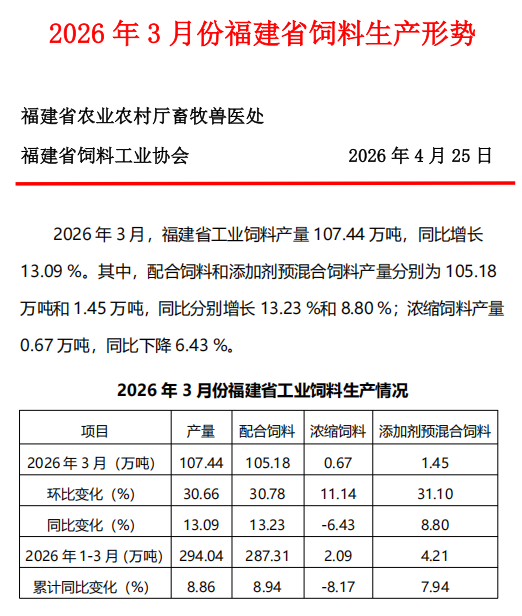 2026年3月份福建省饲料生产形势

福建省农业农村厅畜牧兽医处

福建省饲料工业协会 2026年4月25日

2026年3月，福建省工业饲料产量107.44万吨，同比增长13.09％。其中，配合饲料和添加剂预混合饲料产量分别为105.18万吨和1.45万吨，同比分别增长13.23％和8.80％；浓缩饲料产量0.67万吨，同比下降6.43％。

2026年3月份福建省工业饲料生产情况

| 项目 | 产量 | 配合饲料 | 浓缩饲料 | 添加剂预混合饲料 |
|---|---|---|---|---|
| 2026年3月（万吨） | 107.44 | 105.18 | 0.67 | 1.45 |
| 环比变化（%） | 30.66 | 30.78 | 11.14 | 31.10 |
| 同比变化（%） | 13.09 | 13.23 | -6.43 | 8.80 |
| 2026年1-3月（万吨） | 294.04 | 287.31 | 2.09 | 4.21 |
| 累计同比变化（%） | 8.86 | 8.94 | -8.17 | 7.94 |